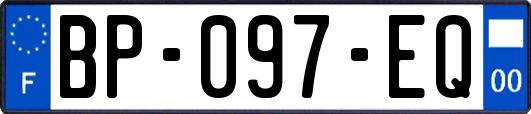 F

BP-097-EQ

00